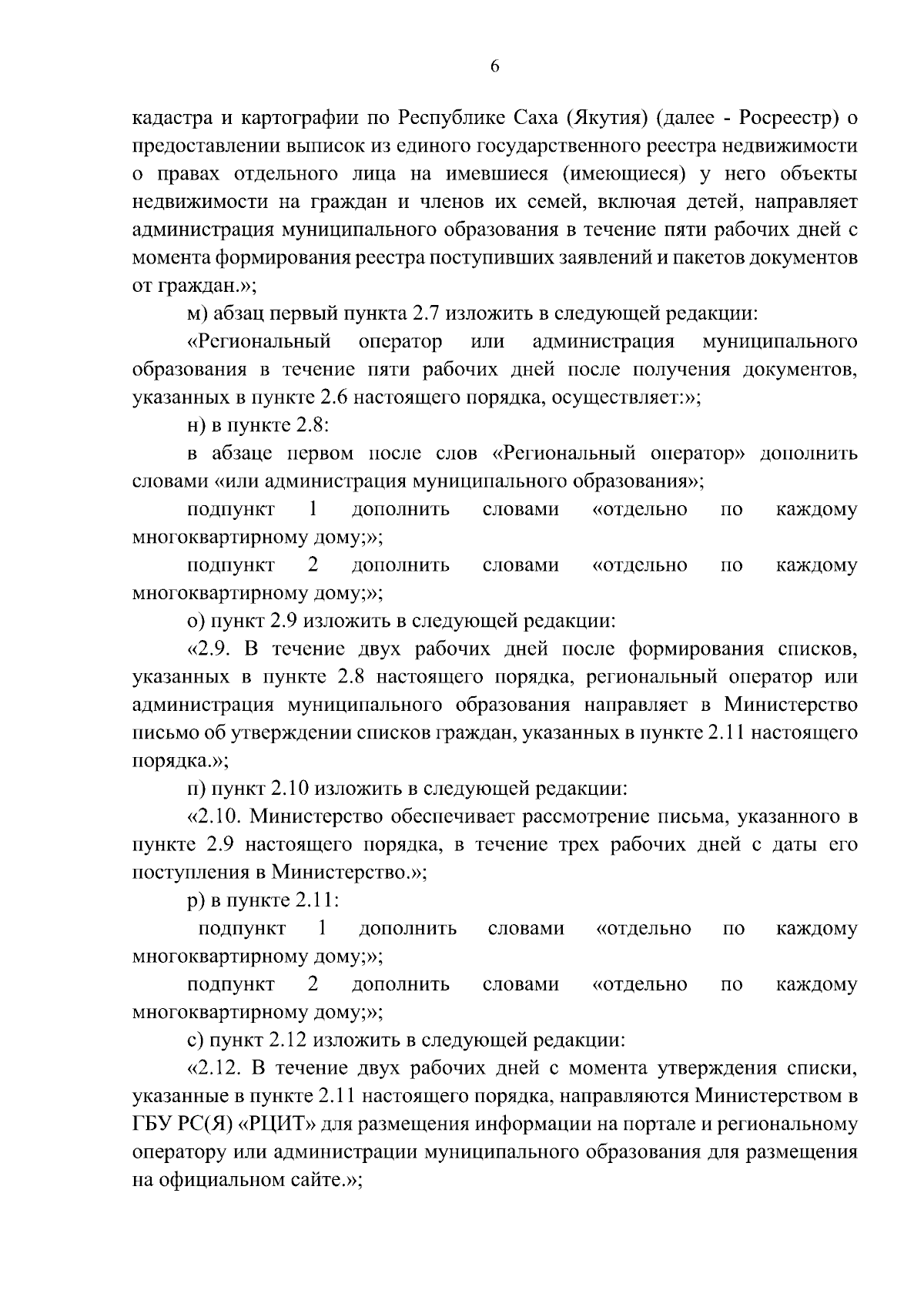 6

кадастра и картографии по Республике Саха (Якутия) (далее - Росреестр) о предоставлении выписок из единого государственного реестра недвижимости о правах отдельного лица на имевшиеся (имеющиеся) у него объекты недвижимости на граждан и членов их семей, включая детей, направляет администрация муниципального образования в течение пяти рабочих дней с момента формирования реестра поступивших заявлений и пакетов документов от граждан.»;

м) абзац первый пункта 2.7 изложить в следующей редакции:

«Региональный оператор или администрация муниципального образования в течение пяти рабочих дней после получения документов, указанных в пункте 2.6 настоящего порядка, осуществляет:»;

н) в пункте 2.8:

в абзаце первом после слов «Региональный оператор» дополнить словами «или администрация муниципального образования»;

подпункт 1 дополнить словами «отдельно по каждому многоквартирному дому;»;

подпункт 2 дополнить словами «отдельно по каждому многоквартирному дому;»;

о) пункт 2.9 изложить в следующей редакции:

«2.9. В течение двух рабочих дней после формирования списков, указанных в пункте 2.8 настоящего порядка, региональный оператор или администрация муниципального образования направляет в Министерство письмо об утверждении списков граждан, указанных в пункте 2.11 настоящего порядка.»;

п) пункт 2.10 изложить в следующей редакции:

«2.10. Министерство обеспечивает рассмотрение письма, указанного в пункте 2.9 настоящего порядка, в течение трех рабочих дней с даты его поступления в Министерство.»;

р) в пункте 2.11:

подпункт 1 дополнить словами «отдельно по каждому многоквартирному дому;»;

подпункт 2 дополнить словами «отдельно по каждому многоквартирному дому;»;

с) пункт 2.12 изложить в следующей редакции:

«2.12. В течение двух рабочих дней с момента утверждения списки, указанные в пункте 2.11 настоящего порядка, направляются Министерством в ГБУ РС(Я) «РЦИТ» для размещения информации на портале и региональному оператору или администрации муниципального образования для размещения на официальном сайте.»;